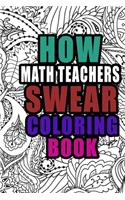 HOW
MATH TEACHERS
SWEAR
COLORING
BOOK